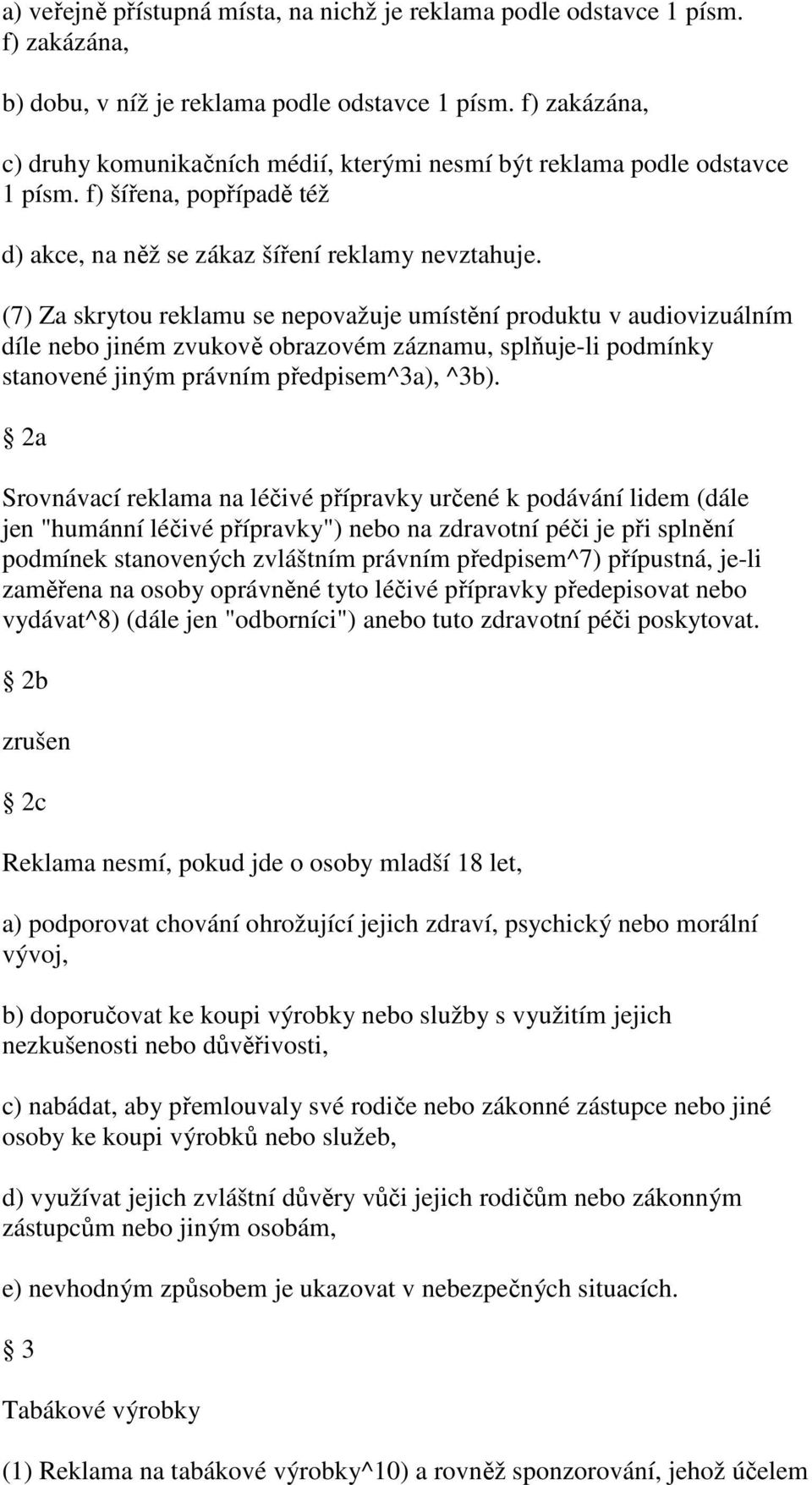 a) veřejně přístupná místa, na nichž je reklama podle odstavce 1 písm. f) zakázána,

b) dobu, v níž je reklama podle odstavce 1 písm. f) zakázána,

c) druhy komunikačních médií, kterými nesmí být reklama podle odstavce 1 písm. f) šířena, popřípadě též

d) akce, na něž se zákaz šíření reklamy nevztahuje.

(7) Za skrytou reklamu se nepovažuje umístění produktu v audiovizuálním díle nebo jiném zvukově obrazovém záznamu, splňuje-li podmínky stanovené jiným právním předpisem^3a), ^3b).

§ 2a

Srovnávací reklama na léčivé přípravky určené k podávání lidem (dále jen "humánní léčivé přípravky") nebo na zdravotní péči je při splnění podmínek stanovených zvláštním právním předpisem^7) přípustná, je-li zaměřena na osoby oprávněné tyto léčivé přípravky předepisovat nebo vydávat^8) (dále jen "odborníci") anebo tuto zdravotní péči poskytovat.

§ 2b

zrušen

§ 2c

Reklama nesmí, pokud jde o osoby mladší 18 let,

a) podporovat chování ohrožující jejich zdraví, psychický nebo morální vývoj,

b) doporučovat ke koupi výrobky nebo služby s využitím jejich nezkušenosti nebo důvěřivosti,

c) nabádat, aby přemlouvaly své rodiče nebo zákonné zástupce nebo jiné osoby ke koupi výrobků nebo služeb,

d) využívat jejich zvláštní důvěry vůči jejich rodičům nebo zákonným zástupcům nebo jiným osobám,

e) nevhodným způsobem je ukazovat v nebezpečných situacích.

§ 3

Tabákové výrobky

(1) Reklama na tabákové výrobky^10) a rovněž sponzorování, jehož účelem